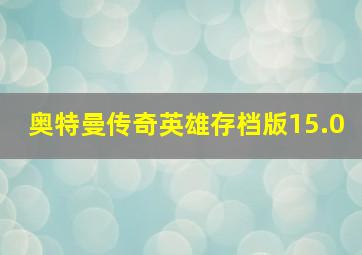 奥特曼传奇英雄存档版15.0